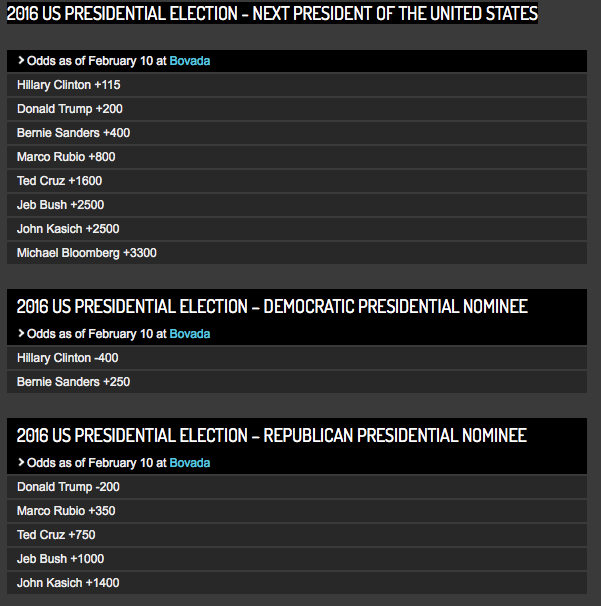 2016 US PRESIDENTIAL ELECTION – NEXT PRESIDENT OF THE UNITED STATES

> Odds as of February 10 at Bovada

Hillary Clinton +115

Donald Trump +200

Bernie Sanders +400

Marco Rubio +800

Ted Cruz +1600

Jeb Bush +2500

John Kasich +2500

Michael Bloomberg +3300

2016 US PRESIDENTIAL ELECTION – DEMOCRATIC PRESIDENTIAL NOMINEE

> Odds as of February 10 at Bovada

Hillary Clinton -400

Bernie Sanders +250

2016 US PRESIDENTIAL ELECTION – REPUBLICAN PRESIDENTIAL NOMINEE

> Odds as of February 10 at Bovada

Donald Trump -200

Marco Rubio +350

Ted Cruz +750

Jeb Bush +1000

John Kasich +1400